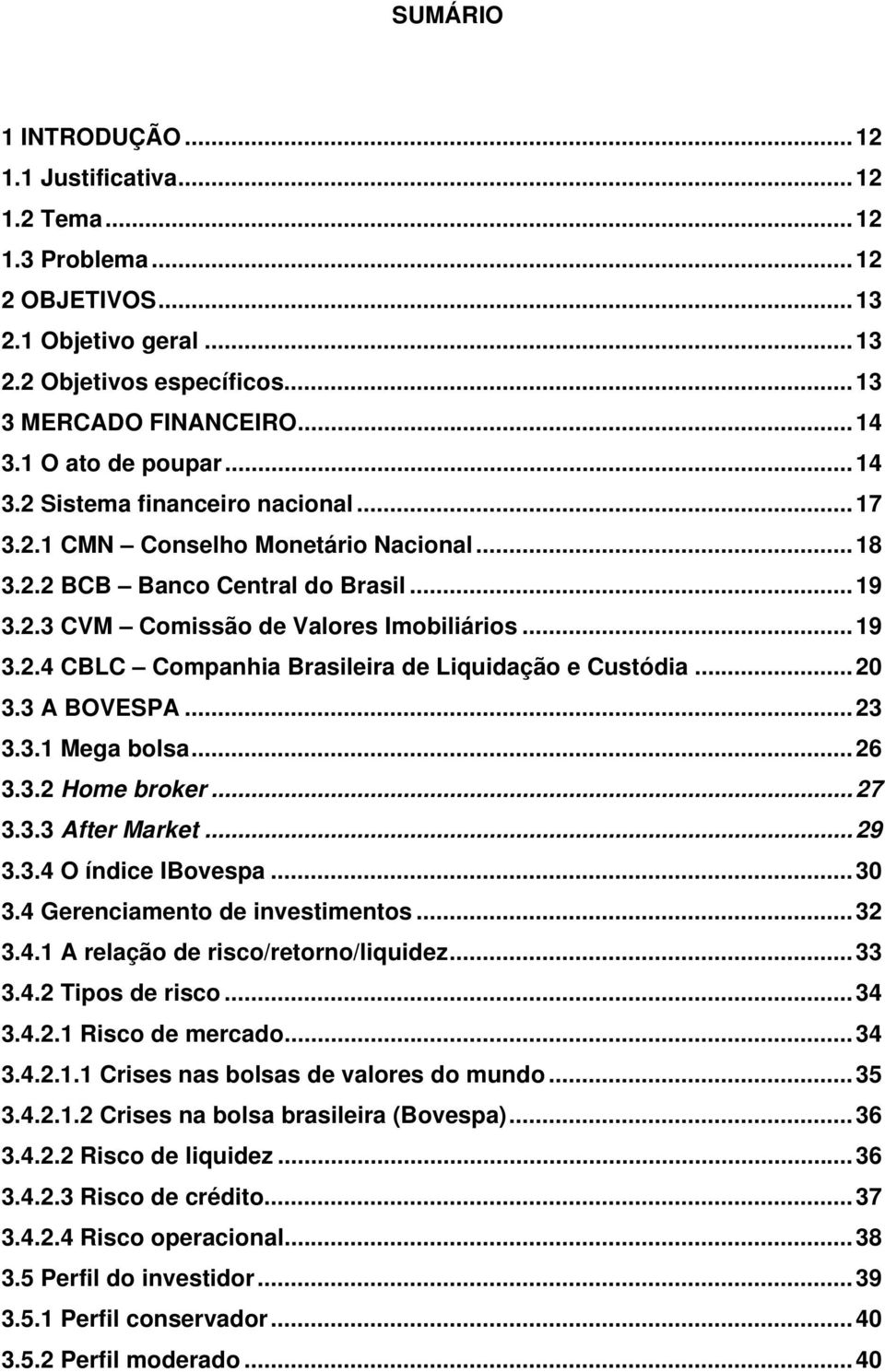 SUMÁRIO

1 INTRODUÇÃO ... 12
1.1 Justificativa... 12
1.2 Tema... 12
1.3 Problema ... 12
2 OBJETIVOS... 13
2.1 Objetivo geral ... 13
2.2 Objetivos específicos... 13
3 MERCADO FINANCEIRO... 14
3.1 O ato de poupar ... 14
3.2 Sistema financeiro nacional ... 17
3.2.1 CMN – Conselho Monetário Nacional ... 18
3.2.2 BCB – Banco Central do Brasil ... 19
3.2.3 CVM – Comissão de Valores Imobiliários ... 19
3.2.4 CBLC – Companhia Brasileira de Liquidação e Custódia ... 20
3.3 A BOVESPA ... 23
3.3.1 Mega bolsa... 26
3.3.2 Home broker ... 27
3.3.3 After Market ... 29
3.3.4 O índice IBovespa ... 30
3.4 Gerenciamento de investimentos ... 32
3.4.1 A relação de risco/retorno/liquidez... 33
3.4.2 Tipos de risco ... 34
3.4.2.1 Risco de mercado... 34
3.4.2.1.1 Crises nas bolsas de valores do mundo ... 35
3.4.2.1.2 Crises na bolsa brasileira (Bovespa)... 36
3.4.2.2 Risco de liquidez ... 36
3.4.2.3 Risco de crédito... 37
3.4.2.4 Risco operacional... 38
3.5 Perfil do investidor ... 39
3.5.1 Perfil conservador ... 40
3.5.2 Perfil moderado ... 40